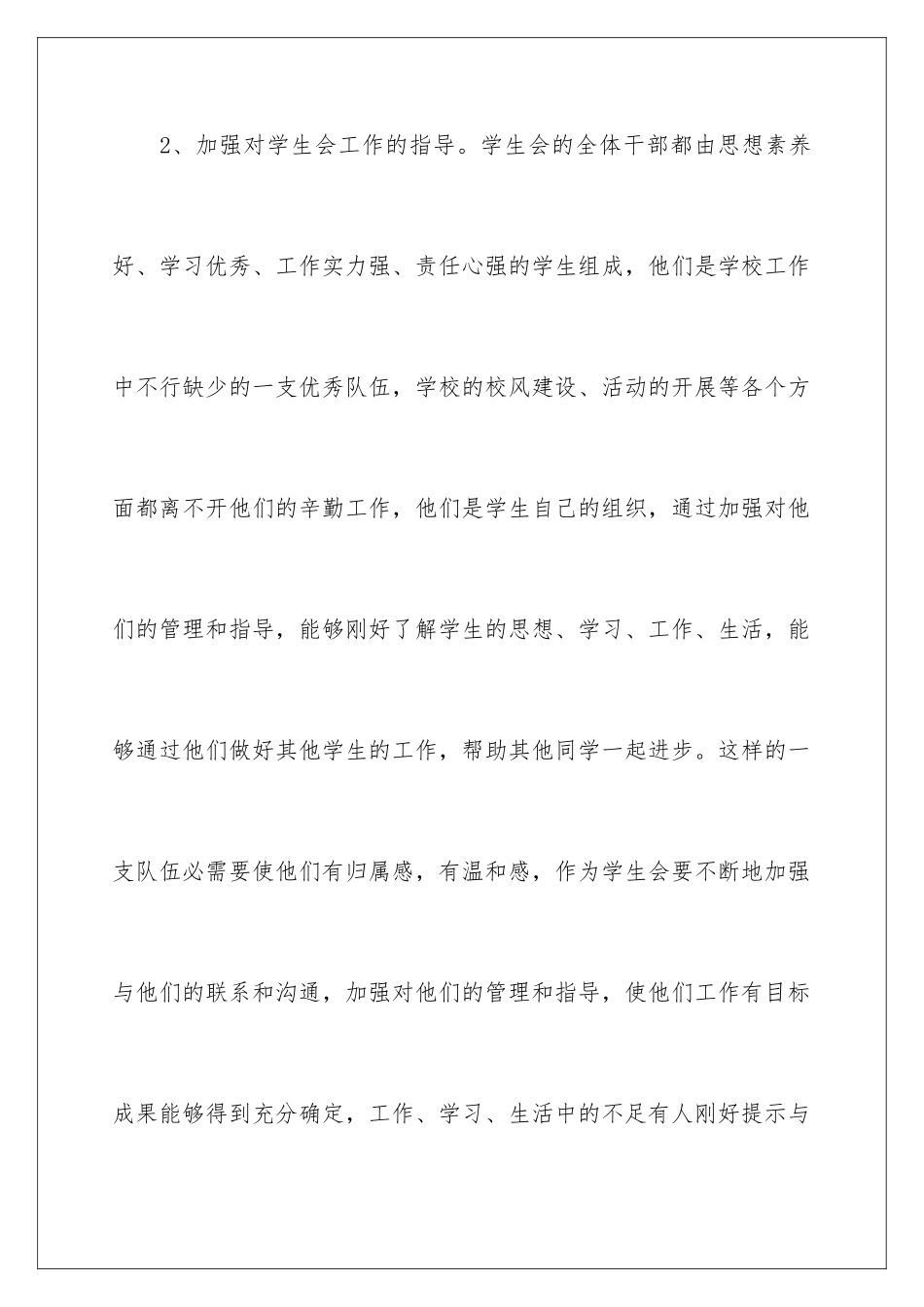 2、加强对学生会工作的指导。学生会的全体干部都由思想素养好、学习优秀、工作实力强、责任心强的学生组成，他们是学校工作中不行缺少的一支优秀队伍，学校的校风建设、活动的开展等各个方面都离不开他们的辛勤工作，他们是学生自己的组织，通过加强对他们的管理和指导，能够刚好了解学生的思想、学习、工作、生活，能够通过他们做好其他学生的工作，帮助其他同学一起进步。这样的一支队伍必需要使他们有归属感，有温和感，作为学生会要不断地加强与他们的联系和沟通，加强对他们的管理和指导，使他们工作有目标成果能够得到充分确定，工作、学习、生活中的不足有人刚好提示与